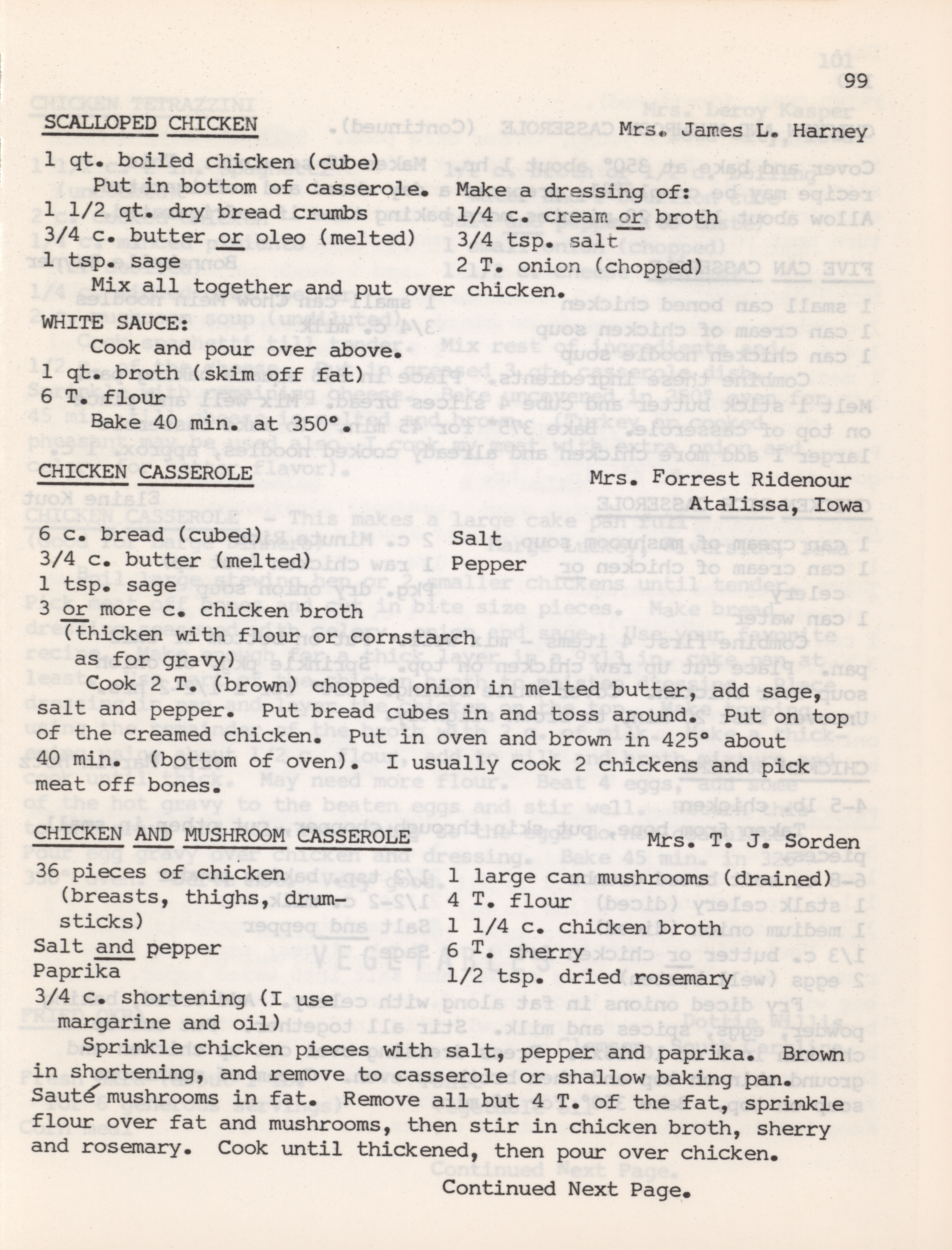 99

SCALLOPED CHICKEN Mrs. James L. Harney

1 qt. boiled chicken (cube)
Put in bottom of casserole. Make a dressing of:
1 1/2 qt. dry bread crumbs
3/4 c. butter or oleo (melted)
1 tsp. sage
1/4 c. cream or broth
3/4 tsp. salt
2 T. onion (chopped)
Mix all together and put over chicken.

WHITE SAUCE:
Cook and pour over above.
1 qt. broth (skim off fat)
6 T. flour
Bake 40 min. at 350°.

CHICKEN CASSEROLE Mrs. Forrest Ridenour
Atalissa, Iowa

6 c. bread (cubed)
3/4 c. butter (melted)
1 tsp. sage
3 or more c. chicken broth (thicken with flour or cornstarch as for gravy)
Salt
Pepper
Cook 2 T. (brown) chopped onion in melted butter, add sage, salt and pepper. Put bread cubes in and toss around. Put on top of the creamed chicken. Put in oven and brown in 425° about 40 min. (bottom of oven). I usually cook 2 chickens and pick meat off bones.

CHICKEN AND MUSHROOM CASSEROLE Mrs. T. J. Sorden

36 pieces of chicken (breasts, thighs, drumsticks)
Salt and pepper
Paprika
3/4 c. shortening (I use margarine and oil)
1 large can mushrooms (drained)
4 T. flour
1 1/4 c. chicken broth
6 T. sherry
1/2 tsp. dried rosemary
Sprinkle chicken pieces with salt, pepper and paprika. Brown in shortening, and remove to casserole or shallow baking pan. Sauté mushrooms in fat. Remove all but 4 T. of the fat, sprinkle flour over fat and mushrooms, then stir in chicken broth, sherry and rosemary. Cook until thickened, then pour over chicken.

Continued Next Page.